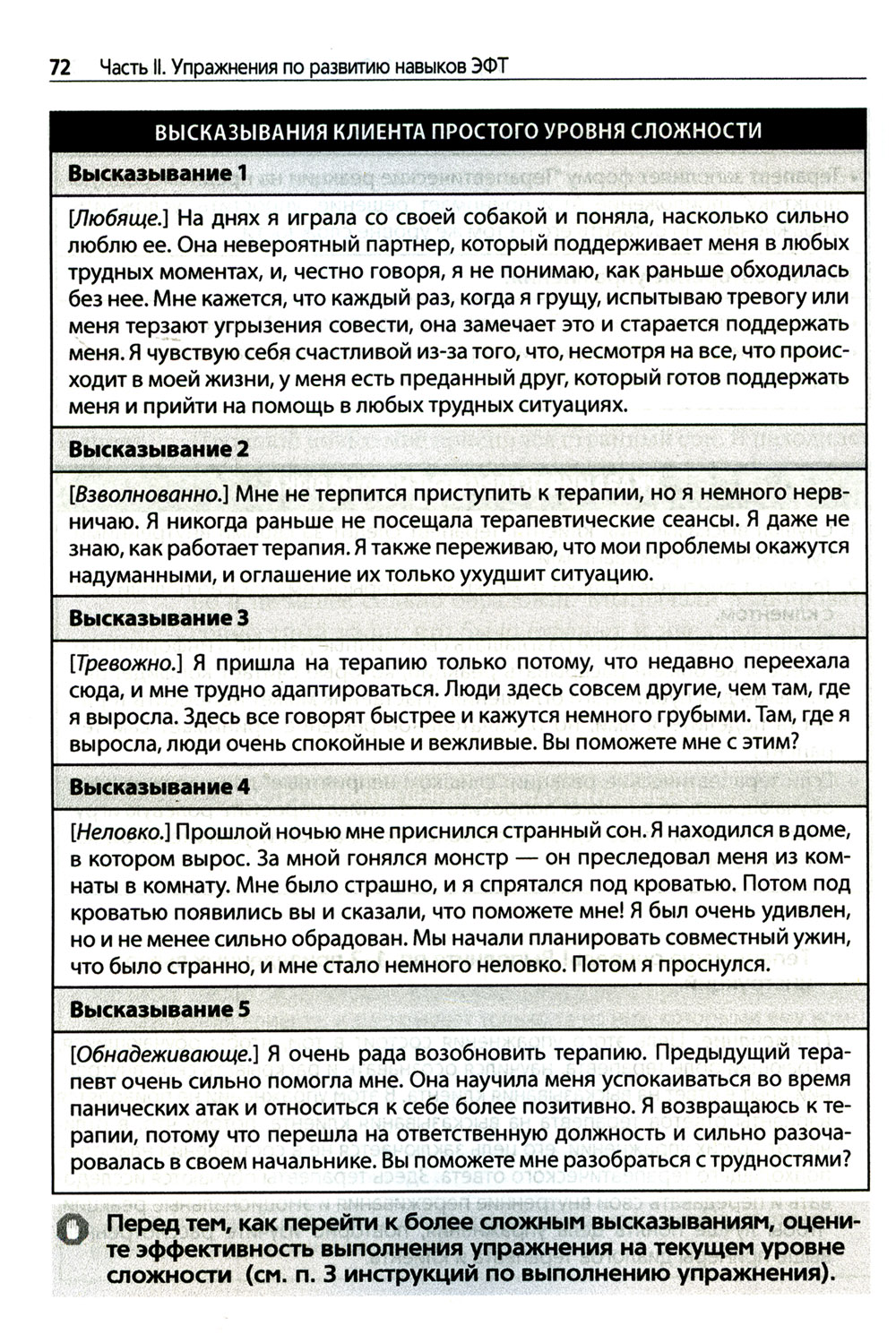 72 Часть II. Упражнения по развитию навыков ЭФТ

ВЫСКАЗЫВАНИЯ КЛИЕНТА ПРОСТОГО УРОВНЯ СЛОЖНОСТИ

Высказывание 1

[Любяще.] На днях я играла со своей собакой и поняла, насколько сильно люблю ее. Она невероятный партнер, который поддерживает меня в любых трудных моментах, и, честно говоря, я не понимаю, как раньше обходилась без нее. Мне кажется, что каждый раз, когда я грущу, испытываю тревогу или меня терзают угрызения совести, она замечает это и старается поддержать меня. Я чувствую себя счастливой из-за того, что, несмотря на все, что происходит в моей жизни, у меня есть преданный друг, который готов поддержать меня и прийти на помощь в любых трудных ситуациях.

Высказывание 2

[Взволнованно.] Мне не терпится приступить к терапии, но я немного нервничаю. Я никогда раньше не посещала терапевтические сеансы. Я даже не знаю, как работает терапия. Я также переживаю, что мои проблемы окажутся надуманными, и оглашение их только ухудшит ситуацию.

Высказывание 3

[Тревожно.] Я пришла на терапию только потому, что недавно переехала сюда, и мне трудно адаптироваться. Люди здесь совсем другие, чем там, где я выросла. Здесь все говорят быстрее и кажутся немного грубыми. Там, где я выросла, люди очень спокойные и вежливые. Вы поможете мне с этим?

Высказывание 4

[Неловко.] Прошлой ночью мне приснился странный сон. Я находился в доме, в котором вырос. За мной гонялся монстр — он преследовал меня из комнаты в комнату. Мне было страшно, и я спрятался под кроватью. Потом под кроватью появились вы и сказали, что поможете мне! Я был очень удивлен, но и не менее сильно обрадован. Мы начали планировать совместный ужин, что было странно, и мне стало немного неловко. Потом я проснулся.

Высказывание 5

[Обнадеживающе.] Я очень рада возобновить терапию. Предыдущий терапевт очень сильно помогла мне. Она научила меня успокаиваться во время панических атак и относиться к себе более позитивно. Я возвращаюсь к терапии, потому что перешла на ответственную должность и сильно разочаровалась в своем начальнике. Вы поможете мне разобраться с трудностями?

Перед тем, как перейти к более сложным высказываниям, оцените эффективность выполнения упражнения на текущем уровне сложности (см. п. 3 инструкций по выполнению упражнения).